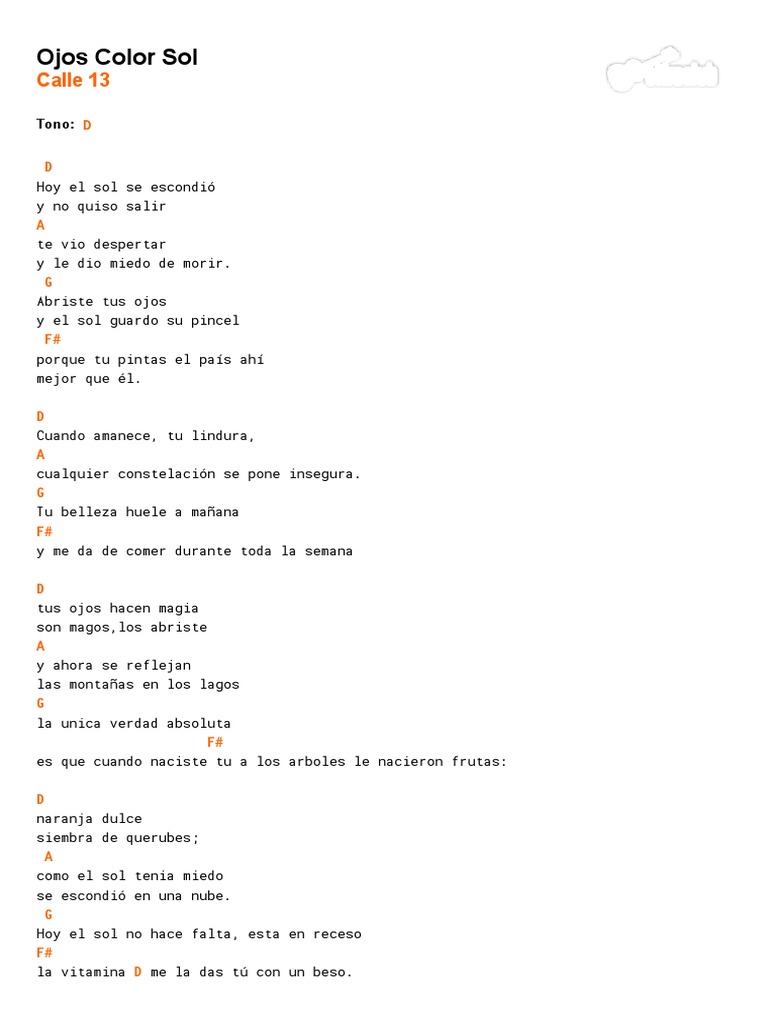 Ojos Color Sol
Calle 13

Tono: D

D
Hoy el sol se escondió
y no quiso salir
A
te vio despertar
y le dio miedo de morir.
G
Abriste tus ojos
y el sol guardo su pincel
F#
porque tu pintas el país ahí
mejor que él.

D
Cuando amanece, tu lindura,
A
cualquier constelación se pone insegura.
G
Tu belleza huele a mañana
F#
y me da de comer durante toda la semana

D
tus ojos hacen magia
son magos,los abriste
A
y ahora se reflejan
las montañas en los lagos
G
la unica verdad absoluta
F#
es que cuando naciste tu a los arboles le nacieron frutas:

D
naranja dulce
siembra de querubes;
A
como el sol tenia miedo
se escondió en una nube.
G
Hoy el sol no hace falta, esta en receso
F#
la vitamina D me la das tú con un beso.